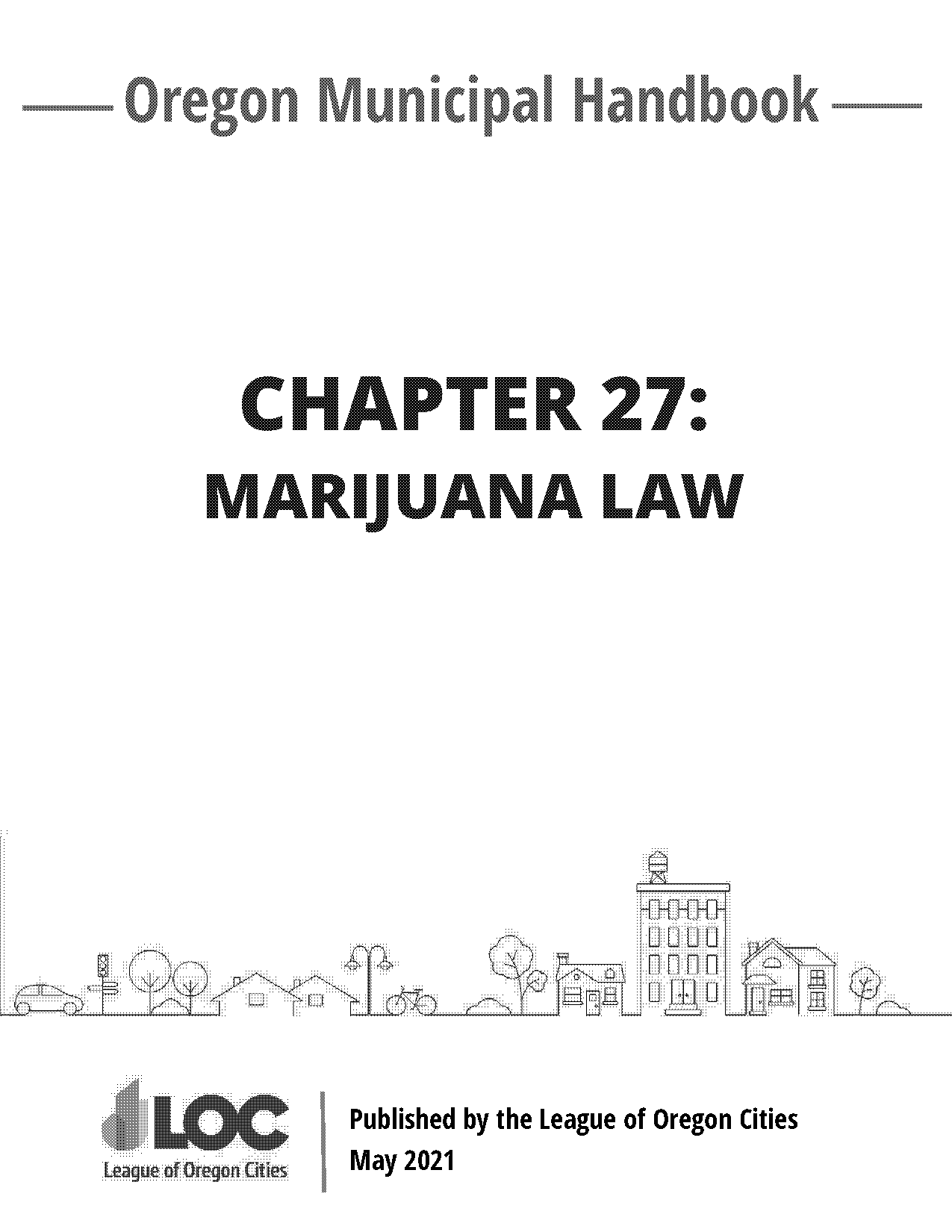 Oregon Municipal Handbook

CHAPTER 27:
MARIJUANA LAW

LOC
League of Oregon Cities

Published by the League of Oregon Cities
May 2021